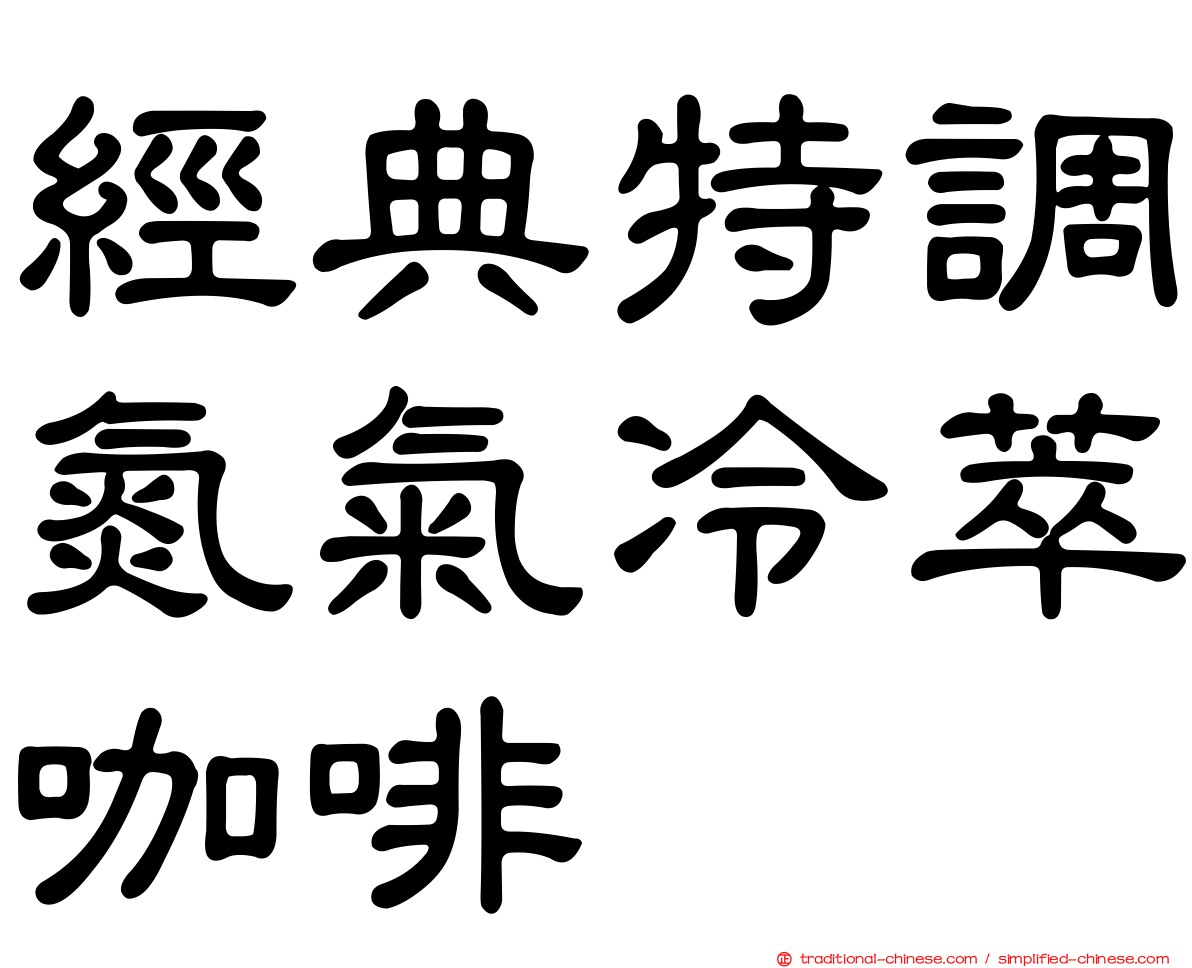 經典特調氮氣冷萃咖啡

㊣ traditional-chinese.com / simplified-chinese.com